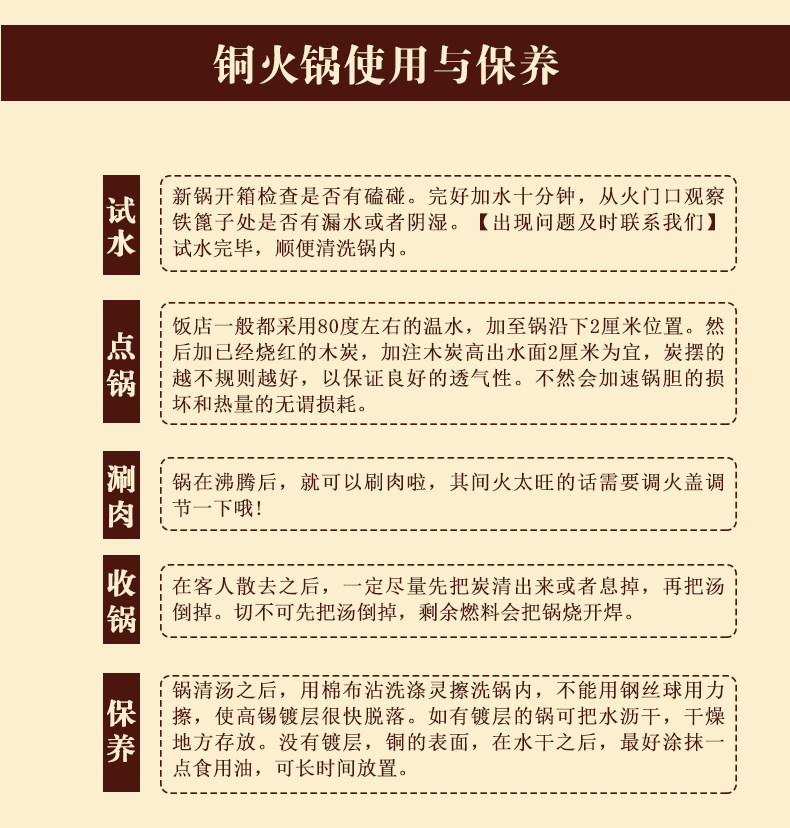 铜火锅使用与保养

试水

新锅开箱检查是否有磕碰。完好加水十分钟，从火门口观察铁篦子处是否有漏水或者阴湿。【出现问题及时联系我们】试水完毕，顺便清洗锅内。

点锅

饭店一般都采用80度左右的温水，加至锅沿下2厘米位置。然后加已经烧红的木炭，加注木炭高出水面2厘米为宜，炭摆的越不规则越好，以保证良好的透气性。不然会加速锅胆的损坏和热量的无谓损耗。

涮肉

锅在沸腾后，就可以刷肉啦，其间火太旺的话需要调火盖调节一下哦！

收锅

在客人散去之后，一定尽量先把炭清出来或者息掉，再把汤倒掉。切不可先把汤倒掉，剩余燃料会把锅烧开焊。

保养

锅清汤之后，用棉布沾洗涤灵擦洗锅内，不能用钢丝球用力擦，使高锡镀层很快脱落。如有镀层的锅可把水沥干，干燥地方存放。没有镀层，铜的表面，在水干之后，最好涂抹一点食用油，可长时间放置。